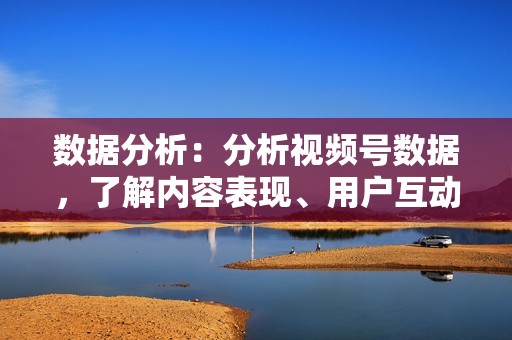 数据分析：分析视频号数据，了解内容表现、用户互动